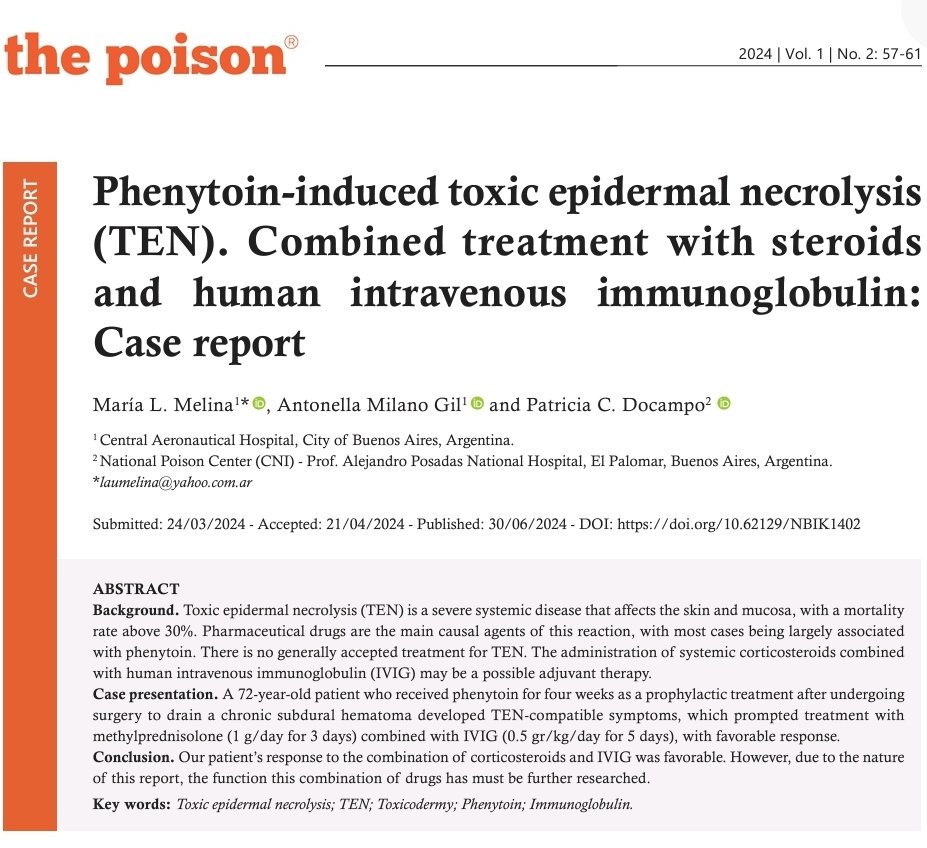 the poison®

2024 | Vol. 1 | No. 2: 57-61

CASE REPORT

Phenytoin-induced toxic epidermal necrolysis (TEN). Combined treatment with steroids and human intravenous immunoglobulin: Case report

María L. Melina$^{1*}$, Antonella Milano Gil$^{1}$ and Patricia C. Docampo$^{2}$

$^{1}$ Central Aeronautical Hospital, City of Buenos Aires, Argentina.
$^{2}$ National Poison Center (CNI) - Prof. Alejandro Posadas National Hospital, El Palomar, Buenos Aires, Argentina.
*laumelina@yahoo.com.ar

Submitted: 24/03/2024 - Accepted: 21/04/2024 - Published: 30/06/2024 - DOI: https://doi.org/10.62129/NBIK1402

ABSTRACT
Background. Toxic epidermal necrolysis (TEN) is a severe systemic disease that affects the skin and mucosa, with a mortality rate above 30%. Pharmaceutical drugs are the main causal agents of this reaction, with most cases being largely associated with phenytoin. There is no generally accepted treatment for TEN. The administration of systemic corticosteroids combined with human intravenous immunoglobulin (IVIG) may be a possible adjuvant therapy.
Case presentation. A 72-year-old patient who received phenytoin for four weeks as a prophylactic treatment after undergoing surgery to drain a chronic subdural hematoma developed TEN-compatible symptoms, which prompted treatment with methylprednisolone (1 g/day for 3 days) combined with IVIG (0.5 gr/kg/day for 5 days), with favorable response.
Conclusion. Our patient's response to the combination of corticosteroids and IVIG was favorable. However, due to the nature of this report, the function this combination of drugs has must be further researched.
Key words: Toxic epidermal necrolysis; TEN; Toxicodermy; Phenytoin; Immunoglobulin.